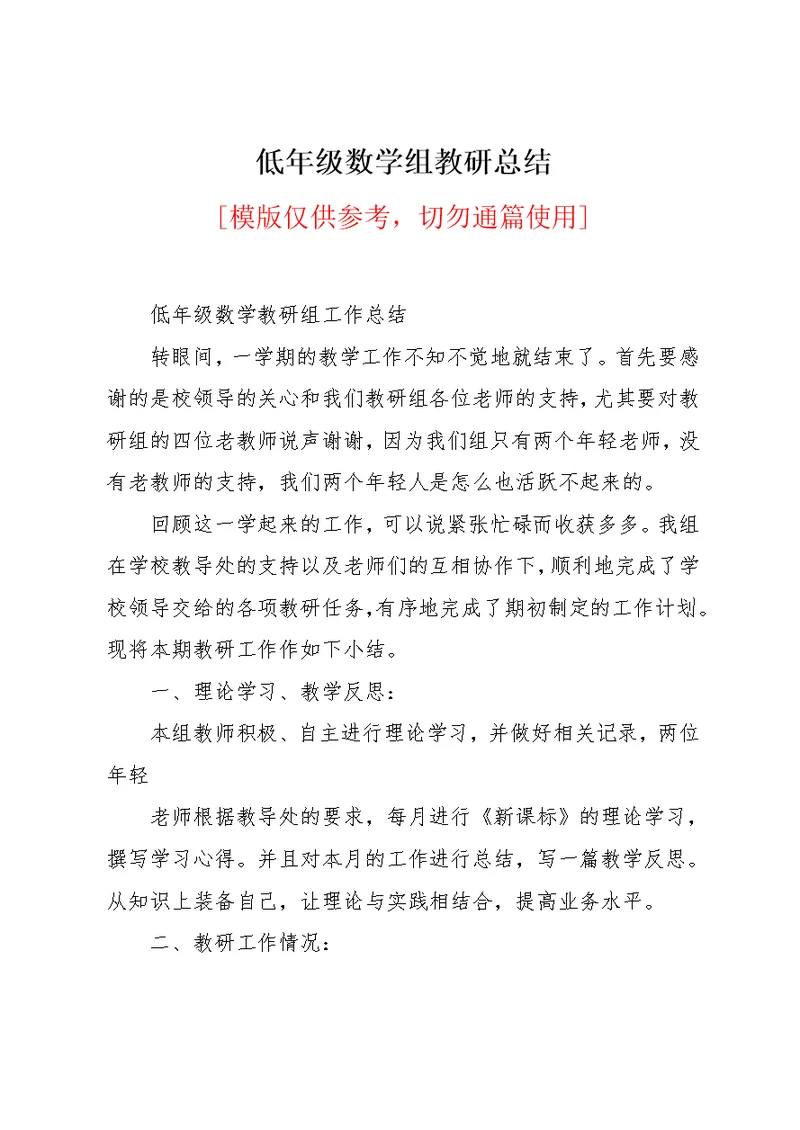 低年级数学组教研总结

[模版仅供参考，切勿通篇使用]

低年级数学教研组工作总结

转眼间，一学期的教学工作不知不觉地就结束了。首先要感谢的是校领导的关心和我们教研组各位老师的支持，尤其要对教研组的四位老教师说声谢谢，因为我们组只有两个年轻老师，没有老教师的支持，我们两个年轻人是怎么也活跃不起来的。

回顾这一学起来的工作，可以说紧张忙碌而收获多多。我组在学校教导处的支持以及老师们的互相协作下，顺利地完成了学校领导交给的各项教研任务，有序地完成了期初制定的工作计划。现将本期教研工作作如下小结。

一、理论学习、教学反思：

本组教师积极、自主进行理论学习，并做好相关记录，两位年轻

老师根据教导处的要求，每月进行《新课标》的理论学习，撰写学习心得。并且对本月的工作进行总结，写一篇教学反思。从知识上装备自己，让理论与实践相结合，提高业务水平。

二、教研工作情况：